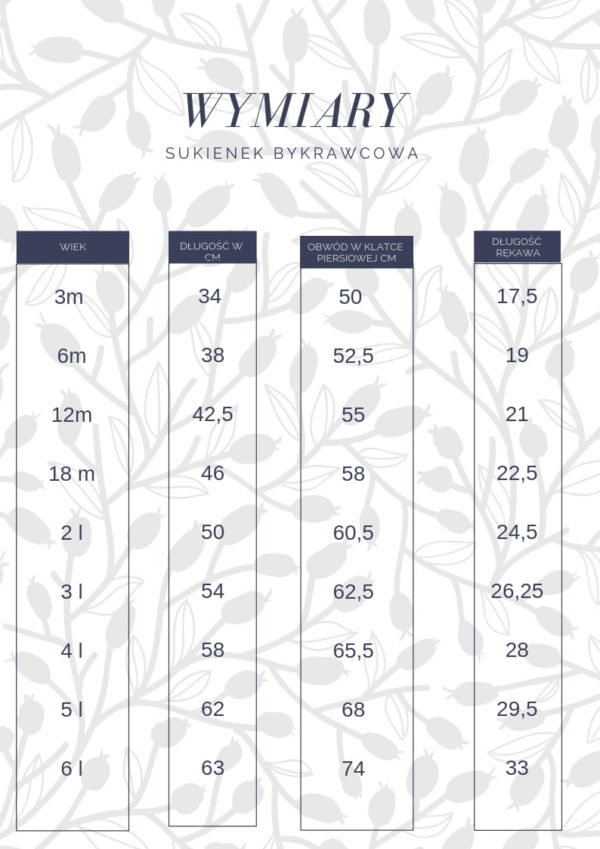 WYMIARY

SUKIENEK BYKRAWCOWA

| WIEK | DŁUGOŚĆ W CM | OBWÓD W KLATCE PIERSIOWEJ CM | DŁUGOŚĆ RĘKAWA |
|---|---|---|---|
| 3m | 34 | 50 | 17,5 |
| 6m | 38 | 52,5 | 19 |
| 12m | 42,5 | 55 | 21 |
| 18 m | 46 | 58 | 22,5 |
| 2 l | 50 | 60,5 | 24,5 |
| 3 l | 54 | 62,5 | 26,25 |
| 4 l | 58 | 65,5 | 28 |
| 5 l | 62 | 68 | 29,5 |
| 6 l | 63 | 74 | 33 |